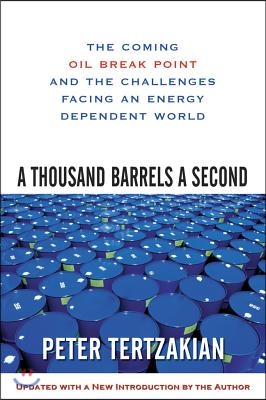 THE COMING OIL BREAK POINT AND THE CHALLENGES FACING AN ENERGY DEPENDENT WORLD

A THOUSAND BARRELS A SECOND

PETER TERTZAKIAN

UPDATED WITH A NEW INTRODUCTION BY THE AUTHOR